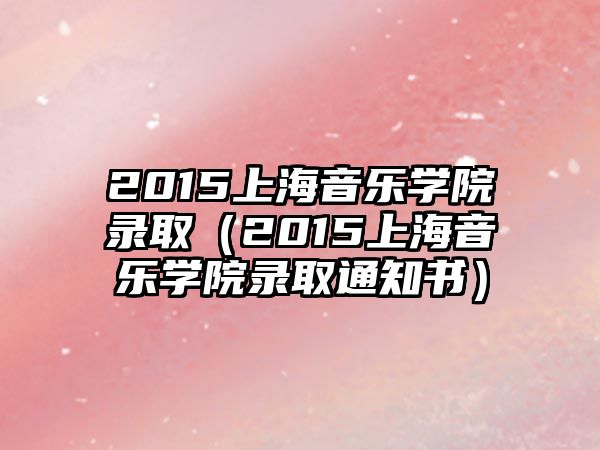 2015上海音乐学院录取（2015上海音乐学院录取通知书）